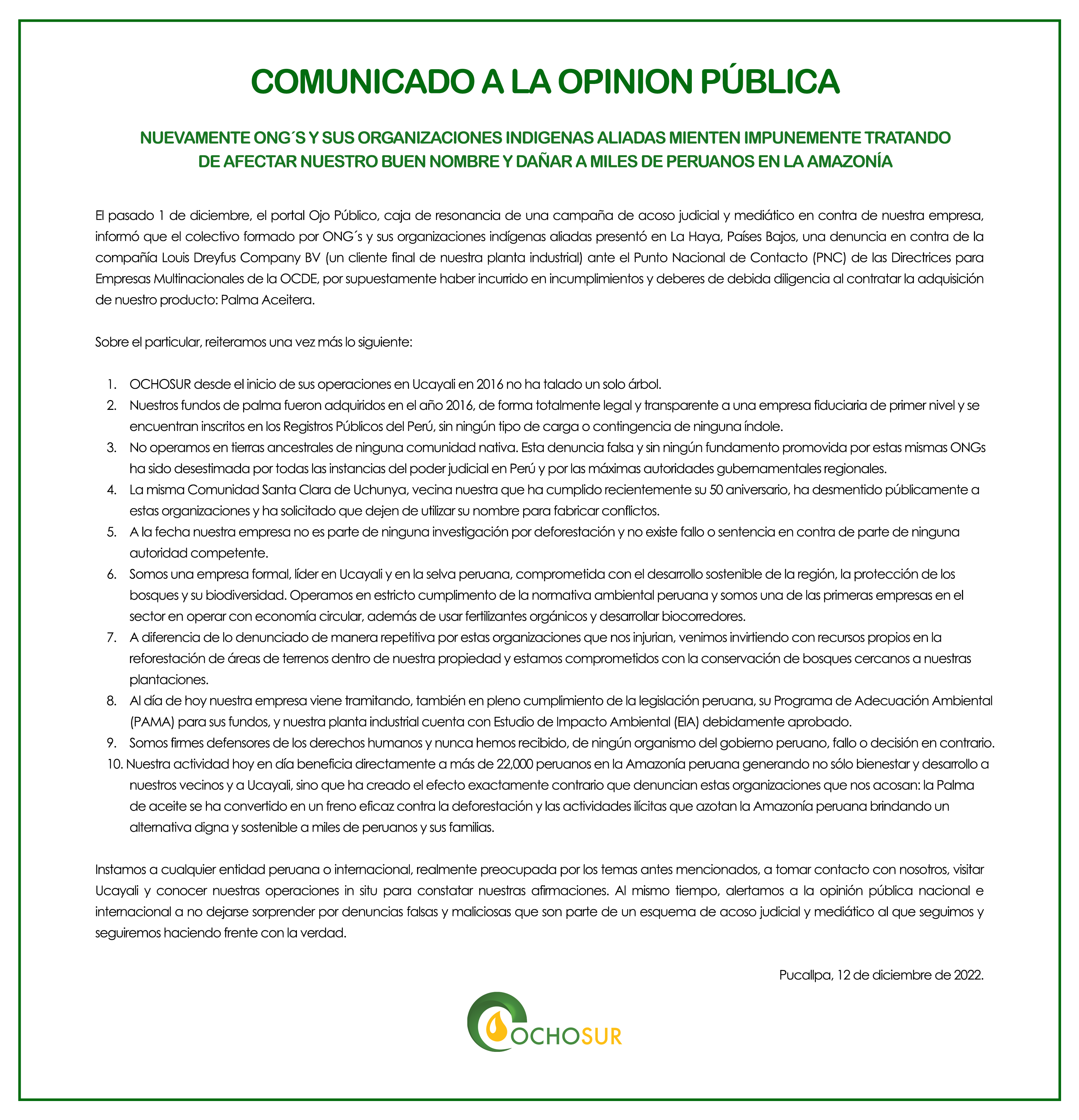 COMUNICADO A LA OPINION PÚBLICA

NUEVAMENTE ONG´S Y SUS ORGANIZACIONES INDIGENAS ALIADAS MIENTEN IMPUNEMENTE TRATANDO DE AFECTAR NUESTRO BUEN NOMBRE Y DAÑAR A MILES DE PERUANOS EN LA AMAZONÍA

El pasado 1 de diciembre, el portal Ojo Público, caja de resonancia de una campaña de acoso judicial y mediático en contra de nuestra empresa, informó que el colectivo formado por ONG´s y sus organizaciones indígenas aliadas presentó en La Haya, Países Bajos, una denuncia en contra de la compañía Louis Dreyfus Company BV (un cliente final de nuestra planta industrial) ante el Punto Nacional de Contacto (PNC) de las Directrices para Empresas Multinacionales de la OCDE, por supuestamente haber incurrido en incumplimientos y deberes de debida diligencia al contratar la adquisición de nuestro producto: Palma Aceitera.

Sobre el particular, reiteramos una vez más lo siguiente:

1. OCHOSUR desde el inicio de sus operaciones en Ucayali en 2016 no ha talado un solo árbol.
2. Nuestros fundos de palma fueron adquiridos en el año 2016, de forma totalmente legal y transparente a una empresa fiduciaria de primer nivel y se encuentran inscritos en los Registros Públicos del Perú, sin ningún tipo de carga o contingencia de ninguna índole.
3. No operamos en tierras ancestrales de ninguna comunidad nativa. Esta denuncia falsa y sin ningún fundamento promovida por estas mismas ONGs ha sido desestimada por todas las instancias del poder judicial en Perú y por las máximas autoridades gubernamentales regionales.
4. La misma Comunidad Santa Clara de Uchunya, vecina nuestra que ha cumplido recientemente su 50 aniversario, ha desmentido públicamente a estas organizaciones y ha solicitado que dejen de utilizar su nombre para fabricar conflictos.
5. A la fecha nuestra empresa no es parte de ninguna investigación por deforestación y no existe fallo o sentencia en contra de parte de ninguna autoridad competente.
6. Somos una empresa formal, líder en Ucayali y en la selva peruana, comprometida con el desarrollo sostenible de la región, la protección de los bosques y su biodiversidad. Operamos en estricto cumplimento de la normativa ambiental peruana y somos una de las primeras empresas en el sector en operar con economía circular, además de usar fertilizantes orgánicos y desarrollar biocorredores.
7. A diferencia de lo denunciado de manera repetitiva por estas organizaciones que nos injurian, venimos invirtiendo con recursos propios en la reforestación de áreas de terrenos dentro de nuestra propiedad y estamos comprometidos con la conservación de bosques cercanos a nuestras plantaciones.
8. Al día de hoy nuestra empresa viene tramitando, también en pleno cumplimiento de la legislación peruana, su Programa de Adecuación Ambiental (PAMA) para sus fundos, y nuestra planta industrial cuenta con Estudio de Impacto Ambiental (EIA) debidamente aprobado.
9. Somos firmes defensores de los derechos humanos y nunca hemos recibido, de ningún organismo del gobierno peruano, fallo o decisión en contrario.
10. Nuestra actividad hoy en día beneficia directamente a más de 22,000 peruanos en la Amazonía peruana generando no sólo bienestar y desarrollo a nuestros vecinos y a Ucayali, sino que ha creado el efecto exactamente contrario que denuncian estas organizaciones que nos acosan: la Palma de aceite se ha convertido en un freno eficaz contra la deforestación y las actividades ilícitas que azotan la Amazonía peruana brindando un alternativa digna y sostenible a miles de peruanos y sus familias.

Instamos a cualquier entidad peruana o internacional, realmente preocupada por los temas antes mencionados, a tomar contacto con nosotros, visitar Ucayali y conocer nuestras operaciones in situ para constatar nuestras afirmaciones. Al mismo tiempo, alertamos a la opinión pública nacional e internacional a no dejarse sorprender por denuncias falsas y maliciosas que son parte de un esquema de acoso judicial y mediático al que seguimos y seguiremos haciendo frente con la verdad.

Pucallpa, 12 de diciembre de 2022.

OCHOSUR